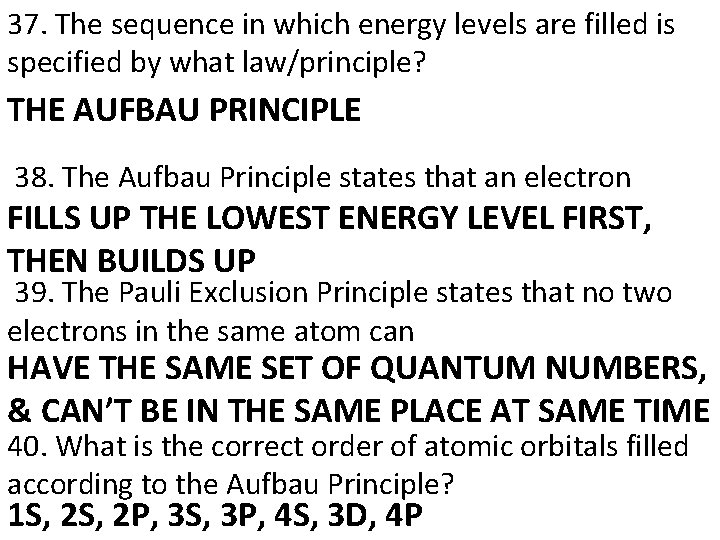 37. The sequence in which energy levels are filled is specified by what law/principle?

THE AUFBAU PRINCIPLE

38. The Aufbau Principle states that an electron

FILLS UP THE LOWEST ENERGY LEVEL FIRST, THEN BUILDS UP

39. The Pauli Exclusion Principle states that no two electrons in the same atom can

HAVE THE SAME SET OF QUANTUM NUMBERS, & CAN'T BE IN THE SAME PLACE AT SAME TIME

40. What is the correct order of atomic orbitals filled according to the Aufbau Principle?

1S, 2S, 2P, 3S, 3P, 4S, 3D, 4P